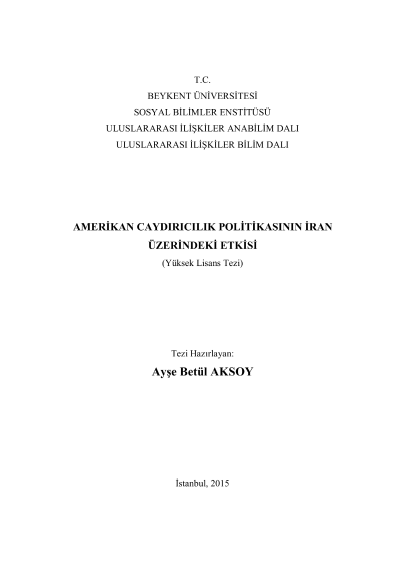 T.C.
BEYKENT ÜNİVERSİTESİ
SOSYAL BİLİMLER ENSTİTÜSÜ
ULUSLARARASI İLİŞKİLER ANABİLİM DALI
ULUSLARARASI İLİŞKİLER BİLİM DALI

AMERİKAN CAYDIRICILIK POLİTİKASININ İRAN ÜZERİNDEKİ ETKİSİ
(Yüksek Lisans Tezi)

Tezi Hazırlayan:
Ayşe Betül AKSOY

İstanbul, 2015